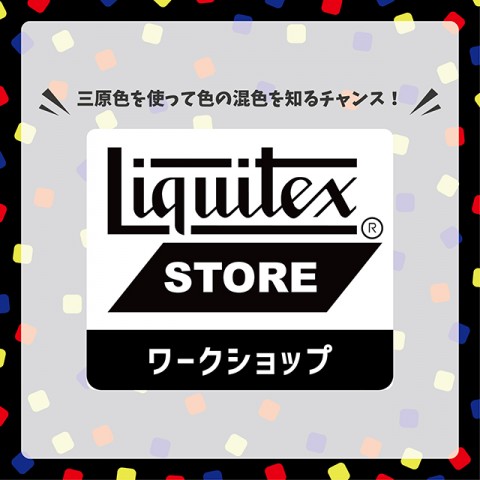 三原色を使って色の混色を知るチャンス！

Liquitex®

STORE

ワークショップ